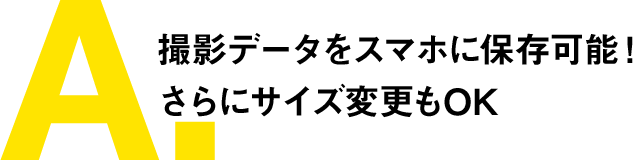 A.
撮影データをスマホに保存可能！
さらにサイズ変更もOK